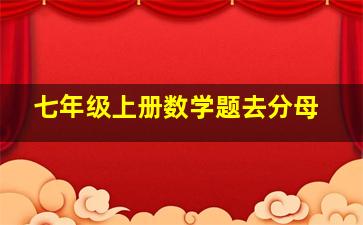 七年级上册数学题去分母